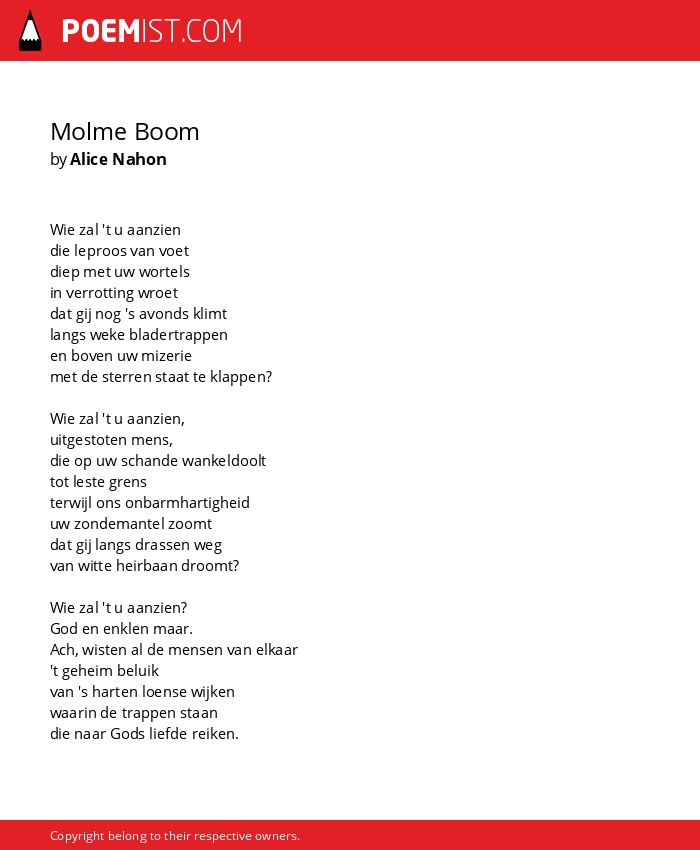 POEMIST.COM

Molme Boom
by Alice Nahon

Wie zal 't u aanzien
die leproos van voet
diep met uw wortels
in verrotting wroet
dat gij nog 's avonds klimt
langs weke bladertrappen
en boven uw mizerie
met de sterren staat te klappen?

Wie zal 't u aanzien,
uitgestoten mens,
die op uw schande wankeldoolt
tot leste grens
terwijl ons onbarmhartigheid
uw zondemantel zoomt
dat gij langs drassen weg
van witte heirbaan droomt?

Wie zal 't u aanzien?
God en enklen maar.
Ach, wisten al de mensen van elkaar
't geheim beluik
van 's harten loense wijken
waarin de trappen staan
die naar Gods liefde reiken.

Copyright belong to their respective owners.